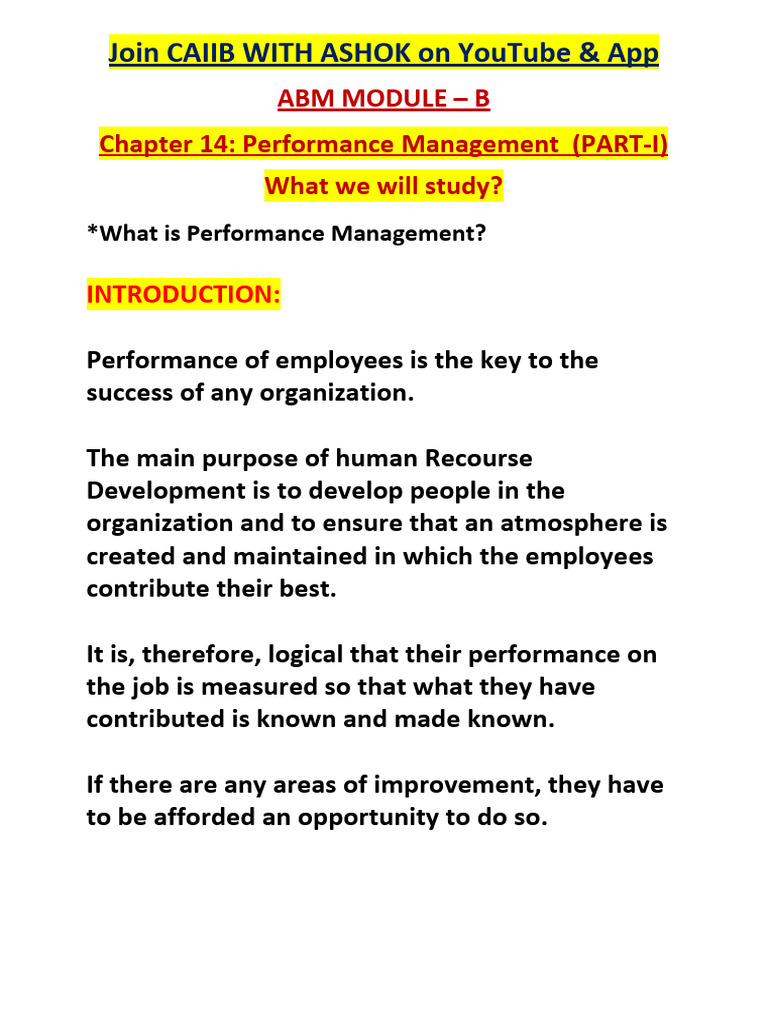 Join CAIIB WITH ASHOK on YouTube & App

ABM MODULE – B

Chapter 14: Performance Management (PART-I)

What we will study?

*What is Performance Management?

INTRODUCTION:

Performance of employees is the key to the success of any organization.

The main purpose of human Recourse Development is to develop people in the organization and to ensure that an atmosphere is created and maintained in which the employees contribute their best.

It is, therefore, logical that their performance on the job is measured so that what they have contributed is known and made known.

If there are any areas of improvement, they have to be afforded an opportunity to do so.